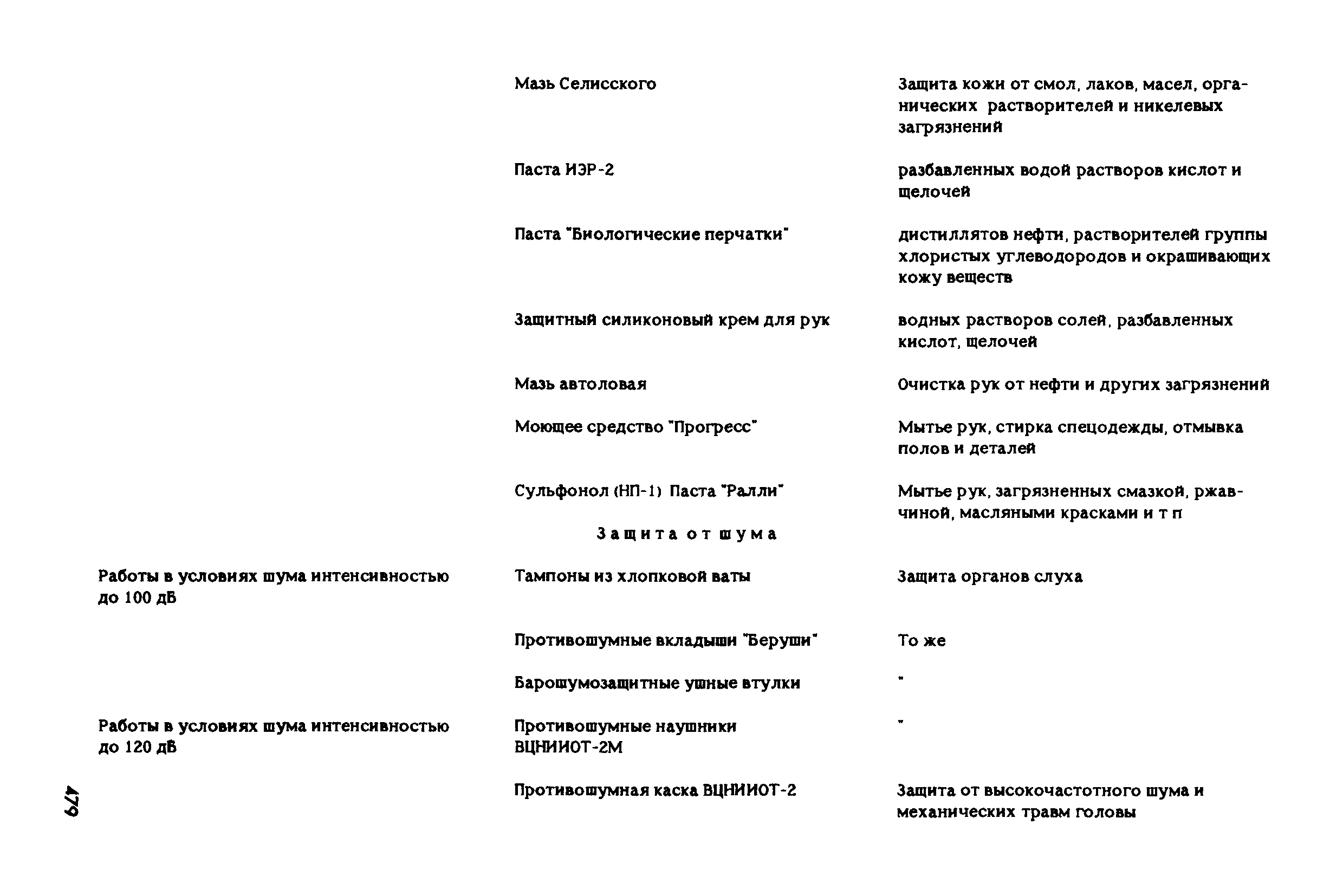 | | | |
|---|---|---|
| | Мазь Селисского | Защита кожи от смол, лаков, масел, органических растворителей и никелевых загрязнений |
| | Паста ИЭР-2 | разбавленных водой растворов кислот и щелочей |
| | Паста "Биологические перчатки" | дистиллятов нефти, растворителей группы хлористых углеводородов и окрашивающих кожу веществ |
| | Защитный силиконовый крем для рук | водных растворов солей, разбавленных кислот, щелочей |
| | Мазь автоловая | Очистка рук от нефти и других загрязнений |
| | Моющее средство "Прогресс" | Мытье рук, стирка спецодежды, отмывка полов и деталей |
| | Сульфонол (НП-1) Паста "Ралли" | Мытье рук, загрязненных смазкой, ржавчиной, масляными красками и т п |
| | Защита от шума | |
| Работы в условиях шума интенсивностью до 100 дБ | Тампоны из хлопковой ваты | Защита органов слуха |
| | Противошумные вкладыши "Беруши" | То же |
| | Барошумозащитные ушные втулки | " |
| Работы в условиях шума интенсивностью до 120 дБ | Противошумные наушники ВЦНИИОТ-2М | " |
| | Противошумная каска ВЦНИИОТ-2 | Защита от высокочастотного шума и механических травм головы |

479